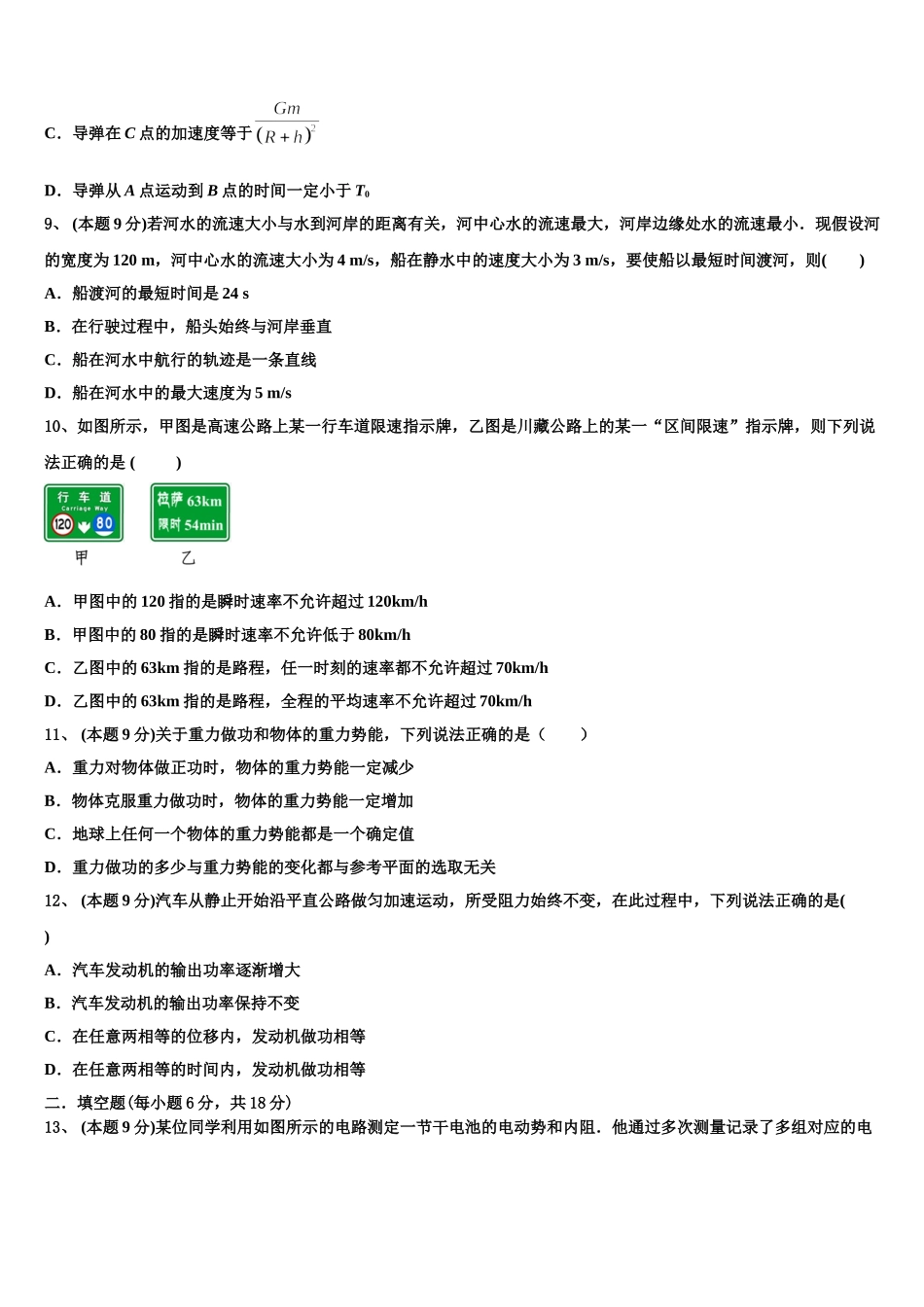 C．导弹在 $C$ 点的加速度等于 $\frac{Gm}{(R+h)^2}$

D．导弹从 $A$ 点运动到 $B$ 点的时间一定小于 $T_0$

9、 (本题 9 分)若河水的流速大小与水到河岸的距离有关，河中心水的流速最大，河岸边缘处水的流速最小．现假设河的宽度为 120 m，河中心水的流速大小为 4 m/s，船在静水中的速度大小为 3 m/s，要使船以最短时间渡河，则(　　)

A．船渡河的最短时间是 24 s

B．在行驶过程中，船头始终与河岸垂直

C．船在河水中航行的轨迹是一条直线

D．船在河水中的最大速度为 5 m/s

10、如图所示，甲图是高速公路上某一行车道限速指示牌，乙图是川藏公路上的某一“区间限速”指示牌，则下列说法正确的是 (　　)

行 车 道
Carriage Way
120 80

拉萨 63km
限时 54min

甲　　乙

A．甲图中的 120 指的是瞬时速率不允许超过 120km/h

B．甲图中的 80 指的是瞬时速率不允许低于 80km/h

C．乙图中的 63km 指的是路程，任一时刻的速率都不允许超过 70km/h

D．乙图中的 63km 指的是路程，全程的平均速率不允许超过 70km/h

11、 (本题 9 分)关于重力做功和物体的重力势能，下列说法正确的是（　　）

A．重力对物体做正功时，物体的重力势能一定减少

B．物体克服重力做功时，物体的重力势能一定增加

C．地球上任何一个物体的重力势能都是一个确定值

D．重力做功的多少与重力势能的变化都与参考平面的选取无关

12、 (本题 9 分)汽车从静止开始沿平直公路做匀加速运动，所受阻力始终不变，在此过程中，下列说法正确的是(　　)

A．汽车发动机的输出功率逐渐增大

B．汽车发动机的输出功率保持不变

C．在任意两相等的位移内，发动机做功相等

D．在任意两相等的时间内，发动机做功相等

二．填空题(每小题 6 分，共 18 分)

13、 (本题 9 分)某位同学利用如图所示的电路测定一节干电池的电动势和内阻．他通过多次测量记录了多组对应的电